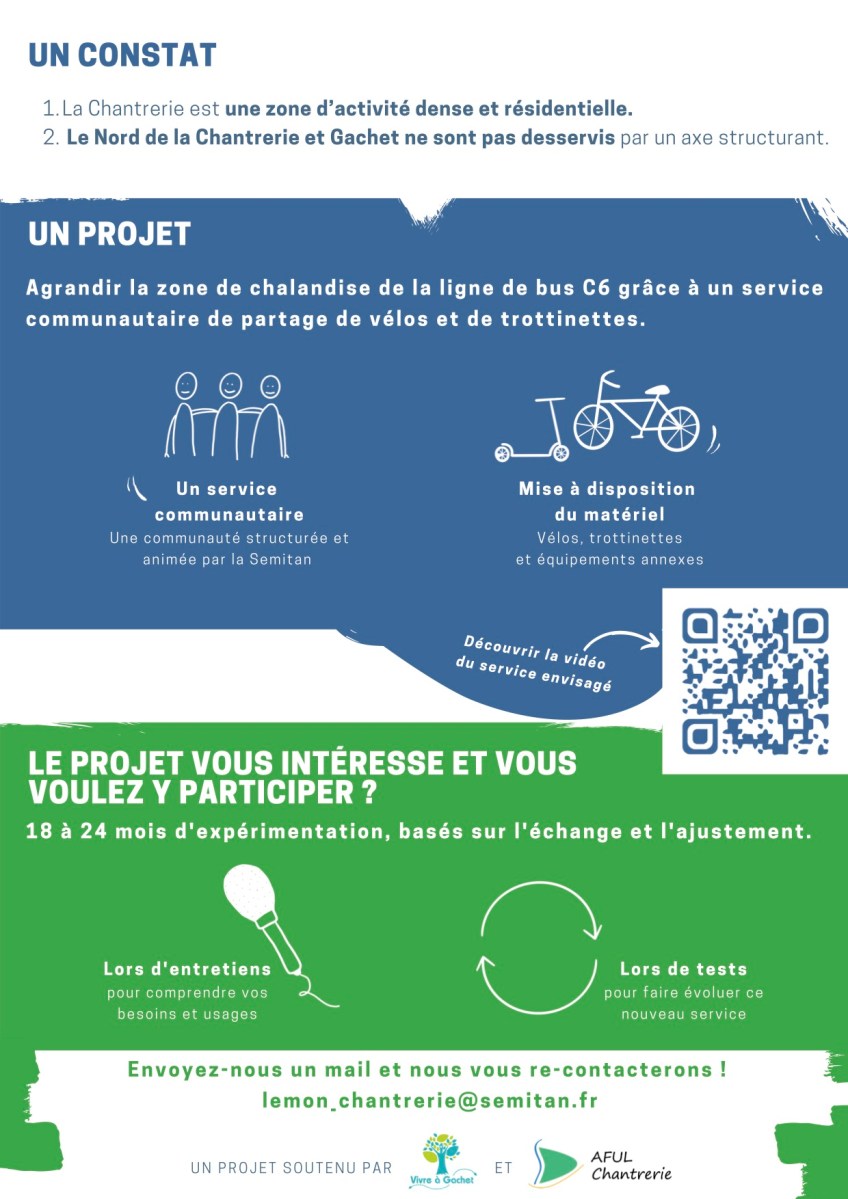 UN CONSTAT

1. La Chantrerie est une zone d'activité dense et résidentielle.
2. Le Nord de la Chantrerie et Gachet ne sont pas desservis par un axe structurant.

UN PROJET

Agrandir la zone de chalandise de la ligne de bus C6 grâce à un service communautaire de partage de vélos et de trottinettes.

Un service communautaire
Une communauté structurée et animée par la Semitan

Mise à disposition du matériel
Vélos, trottinettes et équipements annexes

Découvrir la vidéo du service envisagé

LE PROJET VOUS INTÉRESSE ET VOUS VOULEZ Y PARTICIPER ?

18 à 24 mois d'expérimentation, basés sur l'échange et l'ajustement.

Lors d'entretiens
pour comprendre vos besoins et usages

Lors de tests
pour faire évoluer ce nouveau service

Envoyez-nous un mail et nous vous re-contacterons !
lemon_chantrerie@semitan.fr

UN PROJET SOUTENU PAR Vivre à Gachet ET AFUL Chantrerie